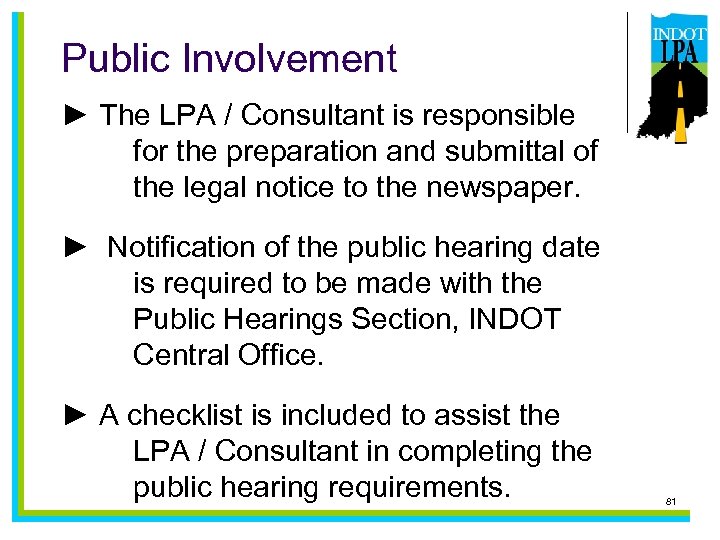 Public Involvement

INDOT
LPA

► The LPA / Consultant is responsible for the preparation and submittal of the legal notice to the newspaper.

► Notification of the public hearing date is required to be made with the Public Hearings Section, INDOT Central Office.

► A checklist is included to assist the LPA / Consultant in completing the public hearing requirements.

81